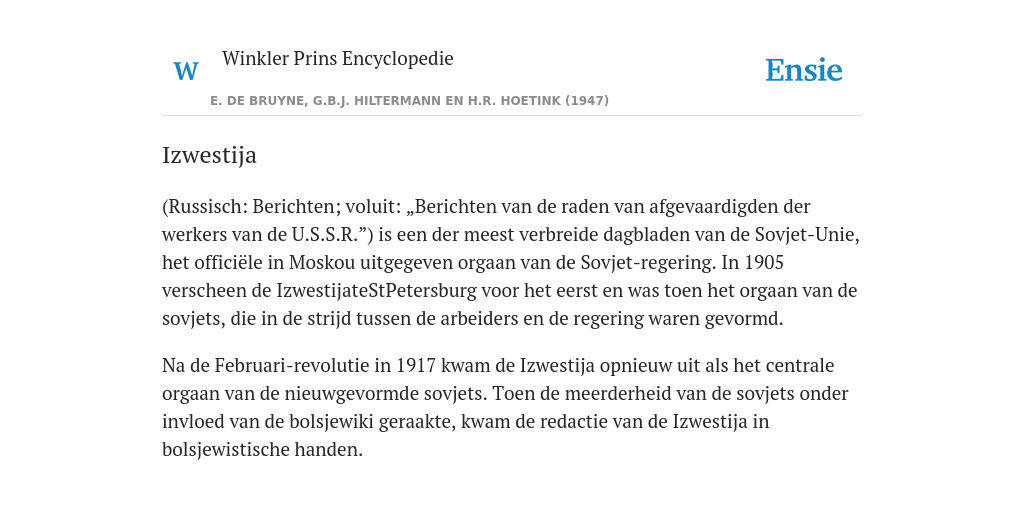 W Winkler Prins Encyclopedie

Ensie

E. DE BRUYNE, G.B.J. HILTERMANN EN H.R. HOETINK (1947)

Izwestija

(Russisch: Berichten; voluit: „Berichten van de raden van afgevaardigden der werkers van de U.S.S.R.”) is een der meest verbreide dagbladen van de Sovjet-Unie, het officiële in Moskou uitgegeven orgaan van de Sovjet-regering. In 1905 verscheen de IzwestijateStPetersburg voor het eerst en was toen het orgaan van de sovjets, die in de strijd tussen de arbeiders en de regering waren gevormd.

Na de Februari-revolutie in 1917 kwam de Izwestija opnieuw uit als het centrale orgaan van de nieuwgevormde sovjets. Toen de meerderheid van de sovjets onder invloed van de bolsjewiki geraakte, kwam de redactie van de Izwestija in bolsjewistische handen.